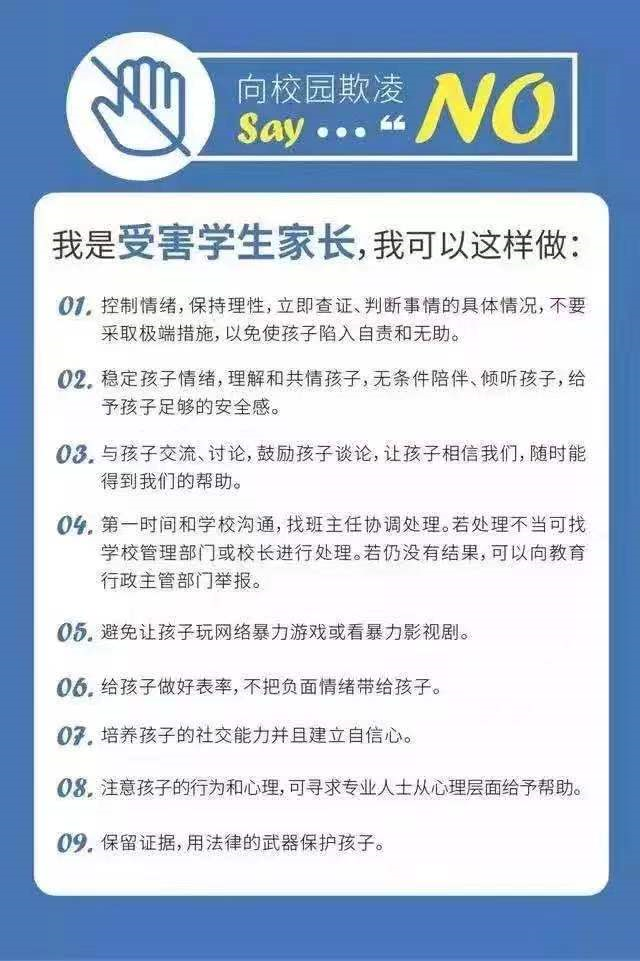 向校园欺凌
Say … “ NO

我是受害学生家长，我可以这样做：

01. 控制情绪，保持理性，立即查证、判断事情的具体情况，不要采取极端措施，以免使孩子陷入自责和无助。

02. 稳定孩子情绪，理解和共情孩子，无条件陪伴、倾听孩子，给予孩子足够的安全感。

03. 与孩子交流、讨论，鼓励孩子谈论，让孩子相信我们，随时能得到我们的帮助。

04. 第一时间和学校沟通，找班主任协调处理。若处理不当可找学校管理部门或校长进行处理。若仍没有结果，可以向教育行政主管部门举报。

05. 避免让孩子玩网络暴力游戏或看暴力影视剧。

06. 给孩子做好表率，不把负面情绪带给孩子。

07. 培养孩子的社交能力并且建立自信心。

08. 注意孩子的行为和心理，可寻求专业人士从心理层面给予帮助。

09. 保留证据，用法律的武器保护孩子。